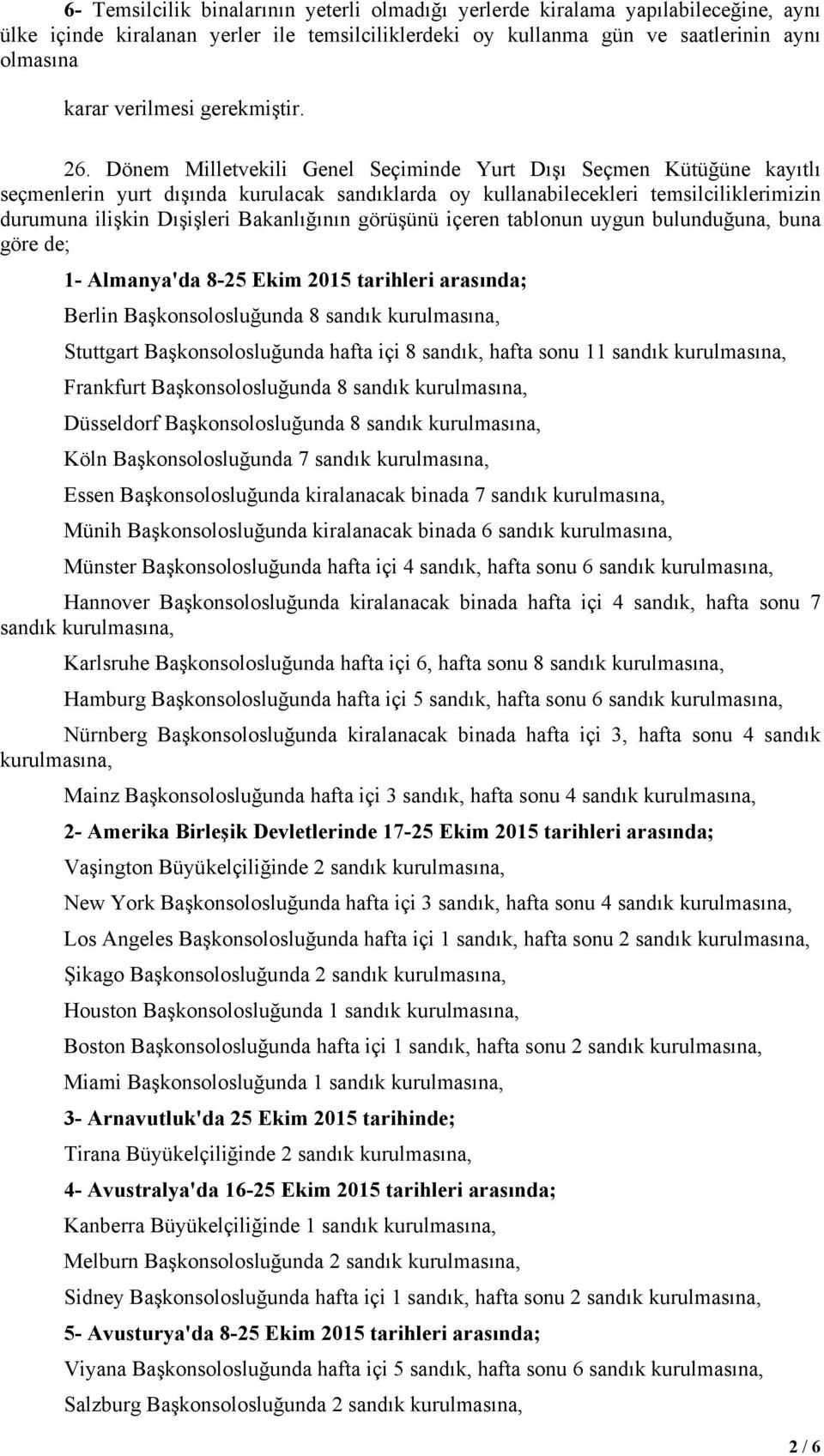 6- Temsilcilik binalarının yeterli olmadığı yerlerde kiralama yapılabileceğine, aynı ülke içinde kiralanan yerler ile temsilciliklerdeki oy kullanma gün ve saatlerinin aynı olmasına

karar verilmesi gerekmiştir.

26. Dönem Milletvekili Genel Seçiminde Yurt Dışı Seçmen Kütüğüne kayıtlı seçmenlerin yurt dışında kurulacak sandıklarda oy kullanabilecekleri temsilciliklerimizin durumuna ilişkin Dışişleri Bakanlığının görüşünü içeren tablonun uygun bulunduğuna, buna göre de;

1- Almanya'da 8-25 Ekim 2015 tarihleri arasında;

Berlin Başkonsolosluğunda 8 sandık kurulmasına,

Stuttgart Başkonsolosluğunda hafta içi 8 sandık, hafta sonu 11 sandık kurulmasına,

Frankfurt Başkonsolosluğunda 8 sandık kurulmasına,

Düsseldorf Başkonsolosluğunda 8 sandık kurulmasına,

Köln Başkonsolosluğunda 7 sandık kurulmasına,

Essen Başkonsolosluğunda kiralanacak binada 7 sandık kurulmasına,

Münih Başkonsolosluğunda kiralanacak binada 6 sandık kurulmasına,

Münster Başkonsolosluğunda hafta içi 4 sandık, hafta sonu 6 sandık kurulmasına,

Hannover Başkonsolosluğunda kiralanacak binada hafta içi 4 sandık, hafta sonu 7 sandık kurulmasına,

Karlsruhe Başkonsolosluğunda hafta içi 6, hafta sonu 8 sandık kurulmasına,

Hamburg Başkonsolosluğunda hafta içi 5 sandık, hafta sonu 6 sandık kurulmasına,

Nürnberg Başkonsolosluğunda kiralanacak binada hafta içi 3, hafta sonu 4 sandık kurulmasına,

Mainz Başkonsolosluğunda hafta içi 3 sandık, hafta sonu 4 sandık kurulmasına,

2- Amerika Birleşik Devletlerinde 17-25 Ekim 2015 tarihleri arasında;

Vaşington Büyükelçiliğinde 2 sandık kurulmasına,

New York Başkonsolosluğunda hafta içi 3 sandık, hafta sonu 4 sandık kurulmasına,

Los Angeles Başkonsolosluğunda hafta içi 1 sandık, hafta sonu 2 sandık kurulmasına,

Şikago Başkonsolosluğunda 2 sandık kurulmasına,

Houston Başkonsolosluğunda 1 sandık kurulmasına,

Boston Başkonsolosluğunda hafta içi 1 sandık, hafta sonu 2 sandık kurulmasına,

Miami Başkonsolosluğunda 1 sandık kurulmasına,

3- Arnavutluk'da 25 Ekim 2015 tarihinde;

Tirana Büyükelçiliğinde 2 sandık kurulmasına,

4- Avustralya'da 16-25 Ekim 2015 tarihleri arasında;

Kanberra Büyükelçiliğinde 1 sandık kurulmasına,

Melburn Başkonsolosluğunda 2 sandık kurulmasına,

Sidney Başkonsolosluğunda hafta içi 1 sandık, hafta sonu 2 sandık kurulmasına,

5- Avusturya'da 8-25 Ekim 2015 tarihleri arasında;

Viyana Başkonsolosluğunda hafta içi 5 sandık, hafta sonu 6 sandık kurulmasına,

Salzburg Başkonsolosluğunda 2 sandık kurulmasına,

2 / 6